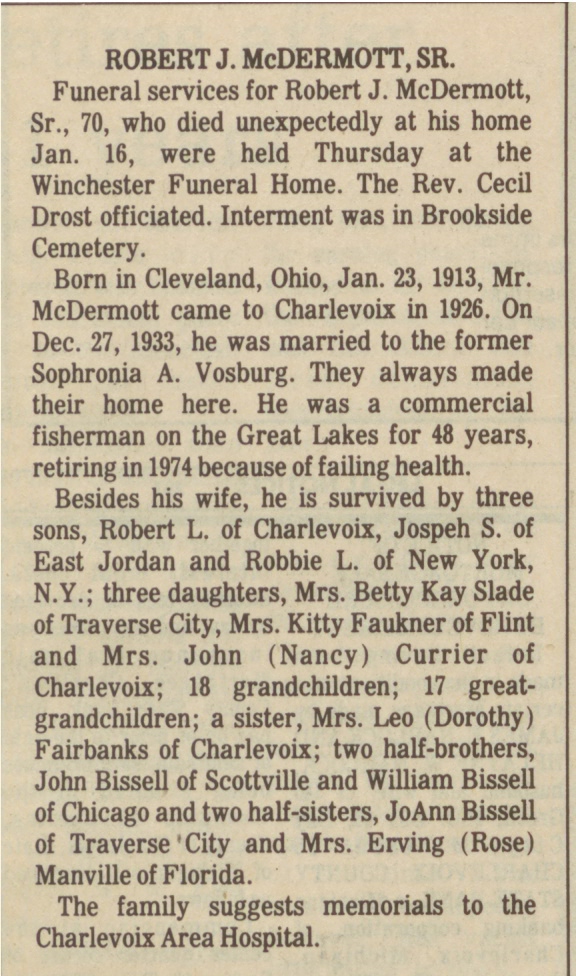 ROBERT J. McDERMOTT, SR.

Funeral services for Robert J. McDermott, Sr., 70, who died unexpectedly at his home Jan. 16, were held Thursday at the Winchester Funeral Home. The Rev. Cecil Drost officiated. Interment was in Brookside Cemetery.

Born in Cleveland, Ohio, Jan. 23, 1913, Mr. McDermott came to Charlevoix in 1926. On Dec. 27, 1933, he was married to the former Sophronia A. Vosburg. They always made their home here. He was a commercial fisherman on the Great Lakes for 48 years, retiring in 1974 because of failing health.

Besides his wife, he is survived by three sons, Robert L. of Charlevoix, Jospeh S. of East Jordan and Robbie L. of New York, N.Y.; three daughters, Mrs. Betty Kay Slade of Traverse City, Mrs. Kitty Faukner of Flint and Mrs. John (Nancy) Currier of Charlevoix; 18 grandchildren; 17 great-grandchildren; a sister, Mrs. Leo (Dorothy) Fairbanks of Charlevoix; two half-brothers, John Bissell of Scottville and William Bissell of Chicago and two half-sisters, JoAnn Bissell of Traverse City and Mrs. Erving (Rose) Manville of Florida.

The family suggests memorials to the Charlevoix Area Hospital.